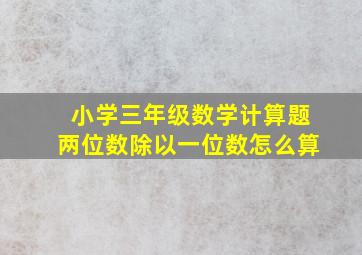 小学三年级数学计算题
两位数除以一位数怎么算